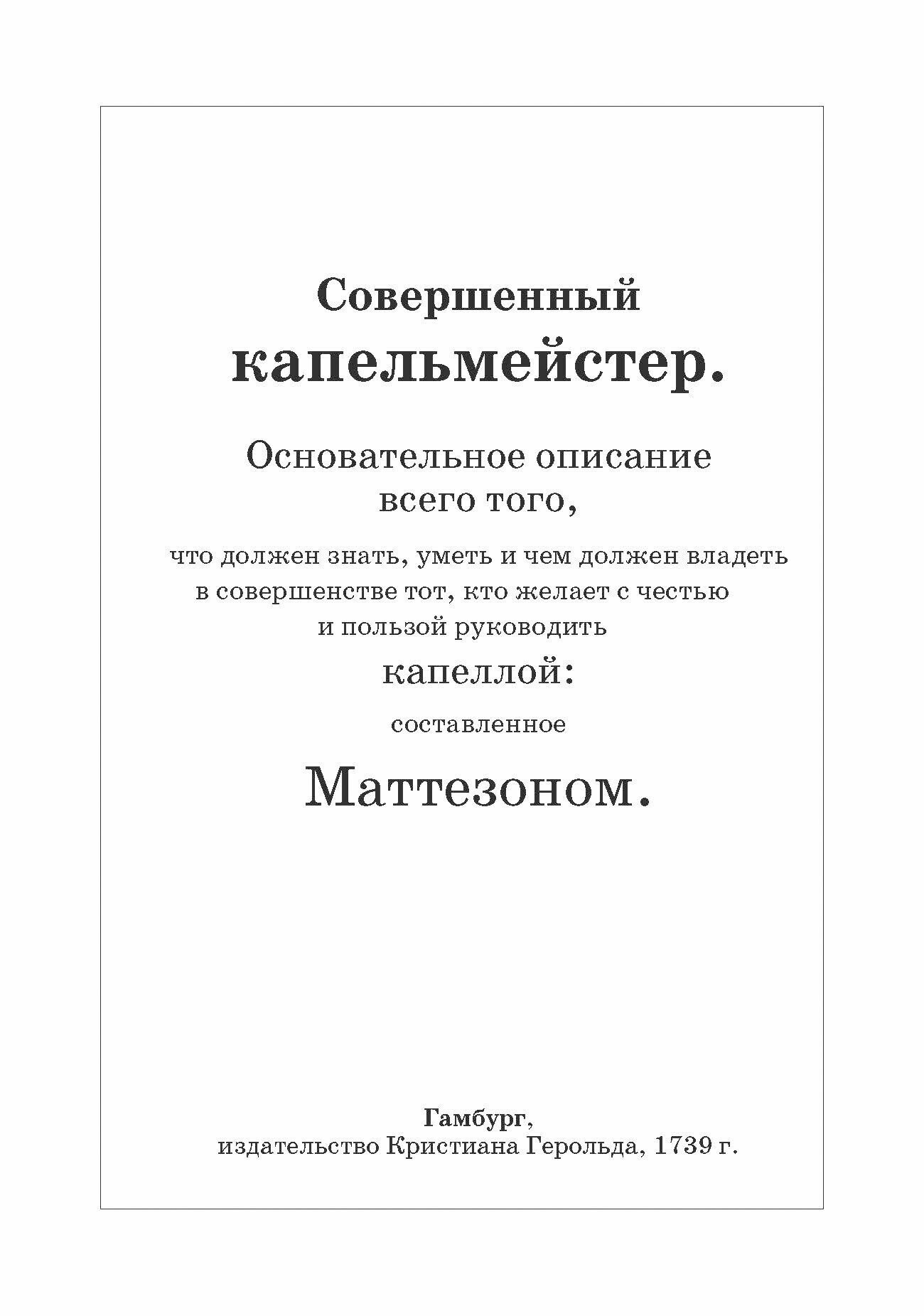 Совершенный
капельмейстер.

Основательное описание
всего того,

что должен знать, уметь и чем должен владеть
в совершенстве тот, кто желает с честью
и пользой руководить

капеллой:

составленное

Маттезоном.

Гамбург,
издательство Кристиана Герольда, 1739 г.